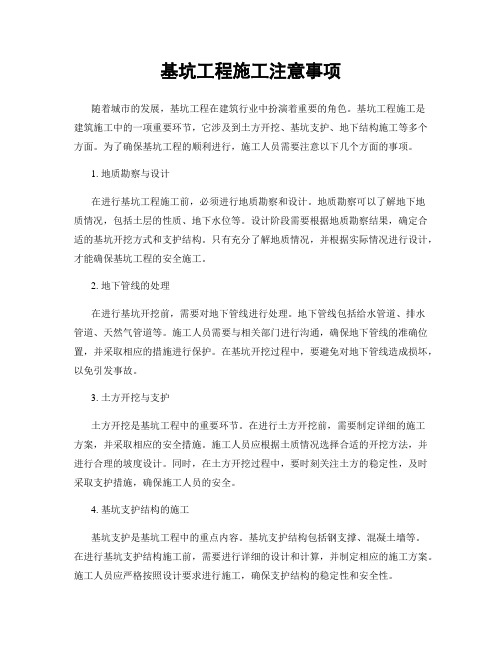 基坑工程施工注意事项

随着城市的发展，基坑工程在建筑行业中扮演着重要的角色。基坑工程施工是建筑施工中的一项重要环节，它涉及到土方开挖、基坑支护、地下结构施工等多个方面。为了确保基坑工程的顺利进行，施工人员需要注意以下几个方面的事项。

1. 地质勘察与设计

在进行基坑工程施工前，必须进行地质勘察和设计。地质勘察可以了解地下地质情况，包括土层的性质、地下水位等。设计阶段需要根据地质勘察结果，确定合适的基坑开挖方式和支护结构。只有充分了解地质情况，并根据实际情况进行设计，才能确保基坑工程的安全施工。

2. 地下管线的处理

在进行基坑开挖前，需要对地下管线进行处理。地下管线包括给水管道、排水管道、天然气管道等。施工人员需要与相关部门进行沟通，确保地下管线的准确位置，并采取相应的措施进行保护。在基坑开挖过程中，要避免对地下管线造成损坏，以免引发事故。

3. 土方开挖与支护

土方开挖是基坑工程中的重要环节。在进行土方开挖前，需要制定详细的施工方案，并采取相应的安全措施。施工人员应根据土质情况选择合适的开挖方法，并进行合理的坡度设计。同时，在土方开挖过程中，要时刻关注土方的稳定性，及时采取支护措施，确保施工人员的安全。

4. 基坑支护结构的施工

基坑支护是基坑工程中的重点内容。基坑支护结构包括钢支撑、混凝土墙等。在进行基坑支护结构施工前，需要进行详细的设计和计算，并制定相应的施工方案。施工人员应严格按照设计要求进行施工，确保支护结构的稳定性和安全性。